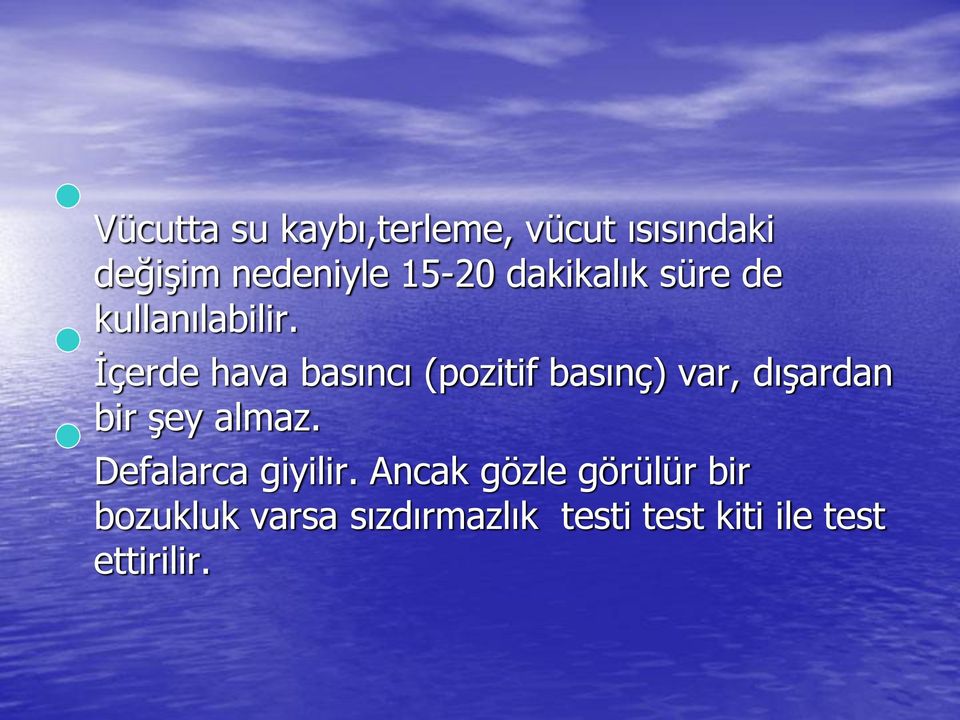 Vücutta su kaybı,terleme, vücut ısısındaki değişim nedeniyle 15-20 dakikalık süre de kullanılabilir.

İçerde hava basıncı (pozitif basınç) var, dışardan bir şey almaz.

Defalarca giyilir. Ancak gözle görülür bir bozukluk varsa sızdırmazlık testi test kiti ile test ettirilir.